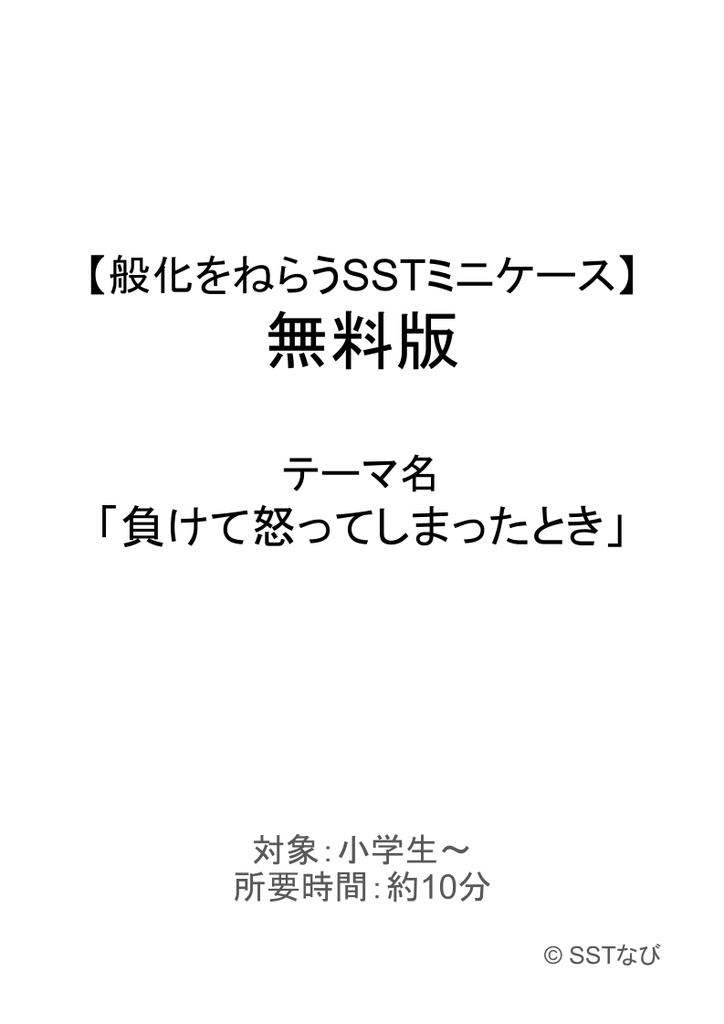 【般化をねらうSSTミニケース】
無料版

テーマ名
「負けて怒ってしまったとき」

対象：小学生～
所要時間：約10分

© SSTなび